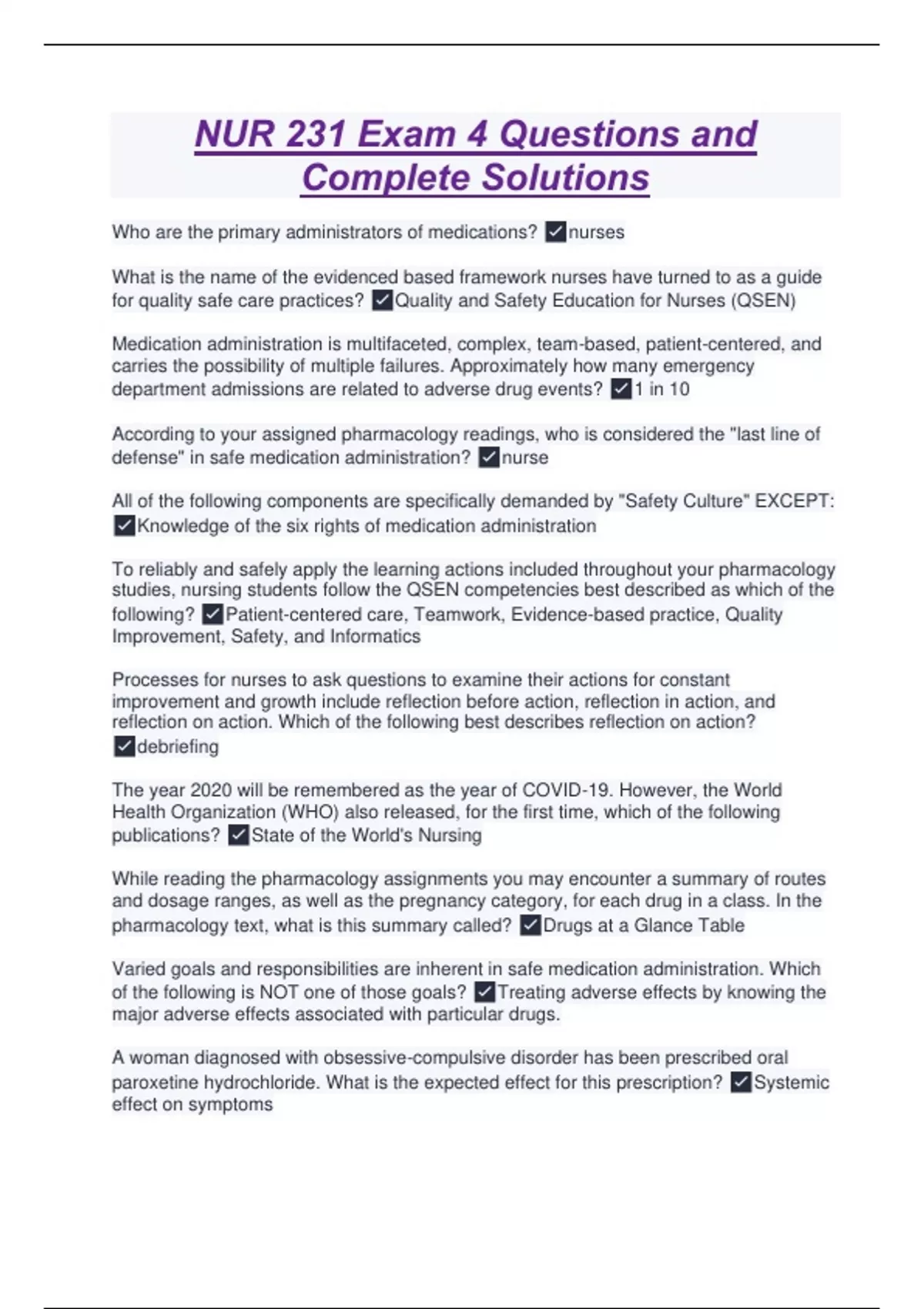 NUR 231 Exam 4 Questions and Complete Solutions

Who are the primary administrators of medications? ✓nurses

What is the name of the evidenced based framework nurses have turned to as a guide for quality safe care practices? ✓Quality and Safety Education for Nurses (QSEN)

Medication administration is multifaceted, complex, team-based, patient-centered, and carries the possibility of multiple failures. Approximately how many emergency department admissions are related to adverse drug events? ✓1 in 10

According to your assigned pharmacology readings, who is considered the "last line of defense" in safe medication administration? ✓nurse

All of the following components are specifically demanded by "Safety Culture" EXCEPT: ✓Knowledge of the six rights of medication administration

To reliably and safely apply the learning actions included throughout your pharmacology studies, nursing students follow the QSEN competencies best described as which of the following? ✓Patient-centered care, Teamwork, Evidence-based practice, Quality Improvement, Safety, and Informatics

Processes for nurses to ask questions to examine their actions for constant improvement and growth include reflection before action, reflection in action, and reflection on action. Which of the following best describes reflection on action? ✓debriefing

The year 2020 will be remembered as the year of COVID-19. However, the World Health Organization (WHO) also released, for the first time, which of the following publications? ✓State of the World's Nursing

While reading the pharmacology assignments you may encounter a summary of routes and dosage ranges, as well as the pregnancy category, for each drug in a class. In the pharmacology text, what is this summary called? ✓Drugs at a Glance Table

Varied goals and responsibilities are inherent in safe medication administration. Which of the following is NOT one of those goals? ✓Treating adverse effects by knowing the major adverse effects associated with particular drugs.

A woman diagnosed with obsessive-compulsive disorder has been prescribed oral paroxetine hydrochloride. What is the expected effect for this prescription? ✓Systemic effect on symptoms